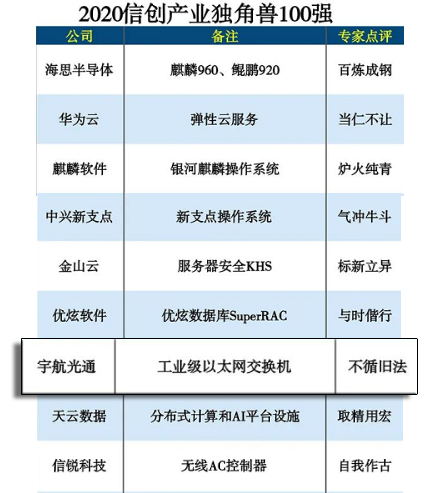 2020信创产业独角兽100强

| 公司 | 备注 | 专家点评 |
|---|---|---|
| 海思半导体 | 麒麟960、鲲鹏920 | 百炼成钢 |
| 华为云 | 弹性云服务 | 当仁不让 |
| 麒麟软件 | 银河麒麟操作系统 | 炉火纯青 |
| 中兴新支点 | 新支点操作系统 | 气冲牛斗 |
| 金山云 | 服务器安全KHS | 标新立异 |
| 优炫软件 | 优炫数据库SuperRAC | 与时偕行 |
| 宇航光通 | 工业级以太网交换机 | 不循旧法 |
| 天云数据 | 分布式计算和AI平台设施 | 取精用宏 |
| 信锐科技 | 无线AC控制器 | 自我作古 |